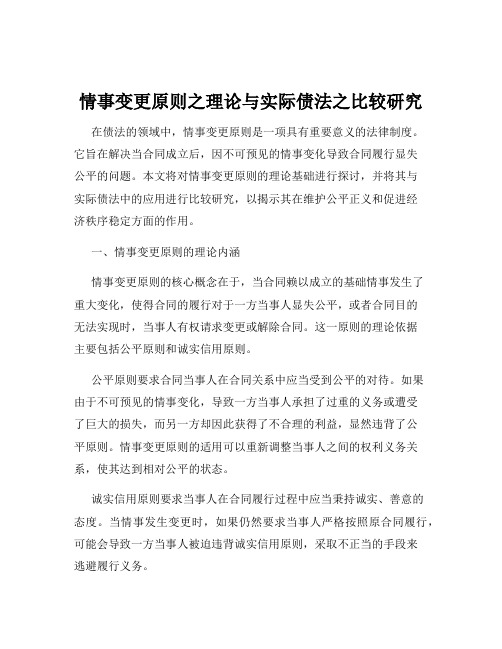 情事变更原则之理论与实际债法之比较研究

在债法的领域中，情事变更原则是一项具有重要意义的法律制度。它旨在解决当合同成立后，因不可预见的情事变化导致合同履行显失公平的问题。本文将对情事变更原则的理论基础进行探讨，并将其与实际债法中的应用进行比较研究，以揭示其在维护公平正义和促进经济秩序稳定方面的作用。

一、情事变更原则的理论内涵

情事变更原则的核心概念在于，当合同赖以成立的基础情事发生了重大变化，使得合同的履行对于一方当事人显失公平，或者合同目的无法实现时，当事人有权请求变更或解除合同。这一原则的理论依据主要包括公平原则和诚实信用原则。

公平原则要求合同当事人在合同关系中应当受到公平的对待。如果由于不可预见的情事变化，导致一方当事人承担了过重的义务或遭受了巨大的损失，而另一方却因此获得了不合理的利益，显然违背了公平原则。情事变更原则的适用可以重新调整当事人之间的权利义务关系，使其达到相对公平的状态。

诚实信用原则要求当事人在合同履行过程中应当秉持诚实、善意的态度。当情事发生变更时，如果仍然要求当事人严格按照原合同履行，可能会导致一方当事人被迫违背诚实信用原则，采取不正当的手段来逃避履行义务。